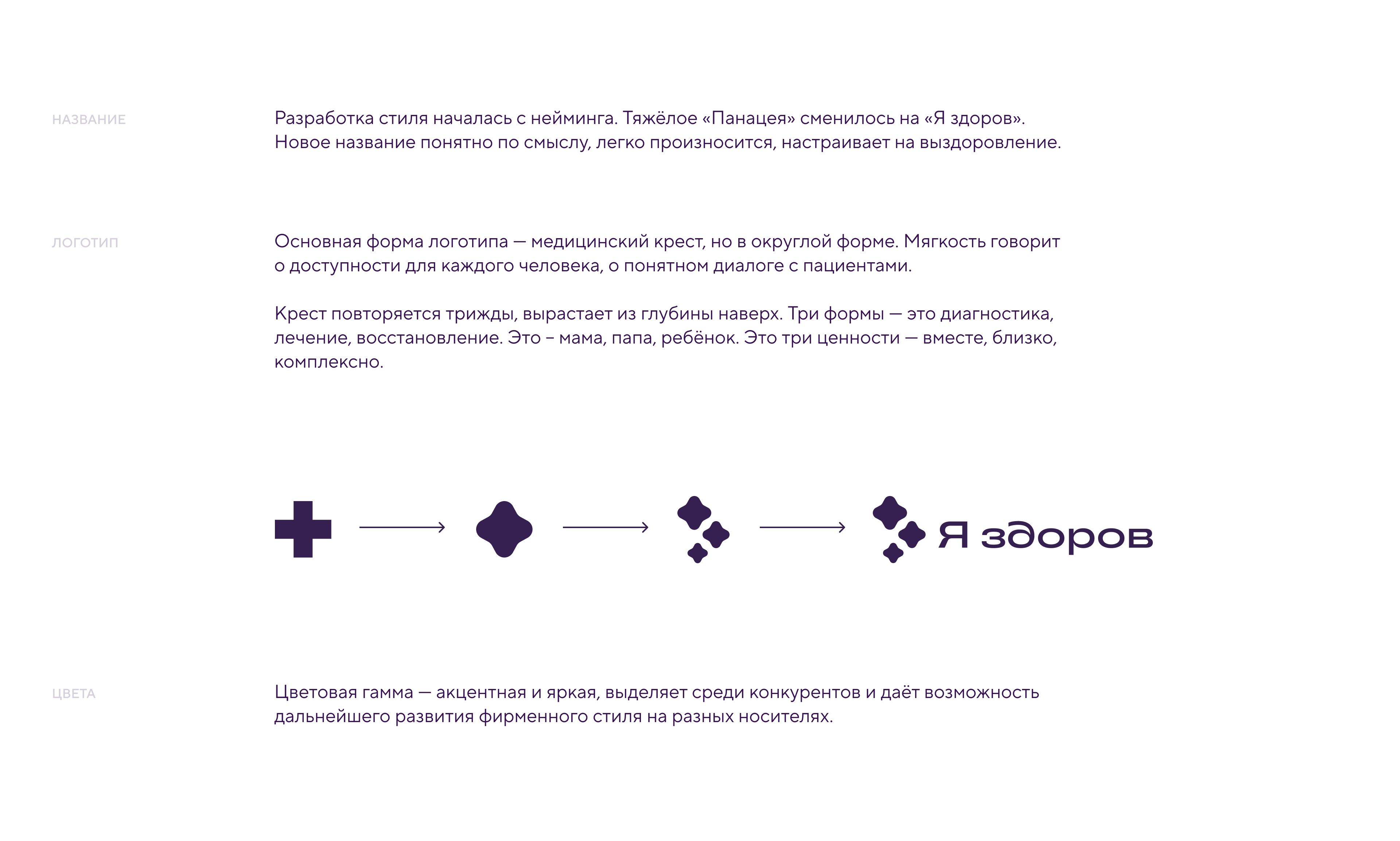 НАЗВАНИЕ

Разработка стиля началась с нейминга. Тяжёлое «Панацея» сменилось на «Я здоров». Новое название понятно по смыслу, легко произносится, настраивает на выздоровление.

ЛОГОТИП

Основная форма логотипа — медицинский крест, но в округлой форме. Мягкость говорит о доступности для каждого человека, о понятном диалоге с пациентами.

Крест повторяется трижды, вырастает из глубины наверх. Три формы — это диагностика, лечение, восстановление. Это – мама, папа, ребёнок. Это три ценности — вместе, близко, комплексно.

Я здоров

ЦВЕТА

Цветовая гамма — акцентная и яркая, выделяет среди конкурентов и даёт возможность дальнейшего развития фирменного стиля на разных носителях.